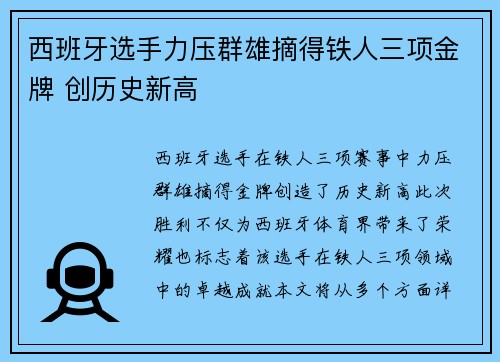 西班牙选手力压群雄摘得铁人三项金牌 创历史新高

西班牙选手在铁人三项赛事中力压群雄摘得金牌创造了历史新高此次胜利不仅为西班牙体育界带来了荣耀也标志着该选手在铁人三项领域中的卓越成就本文将从多个方面详